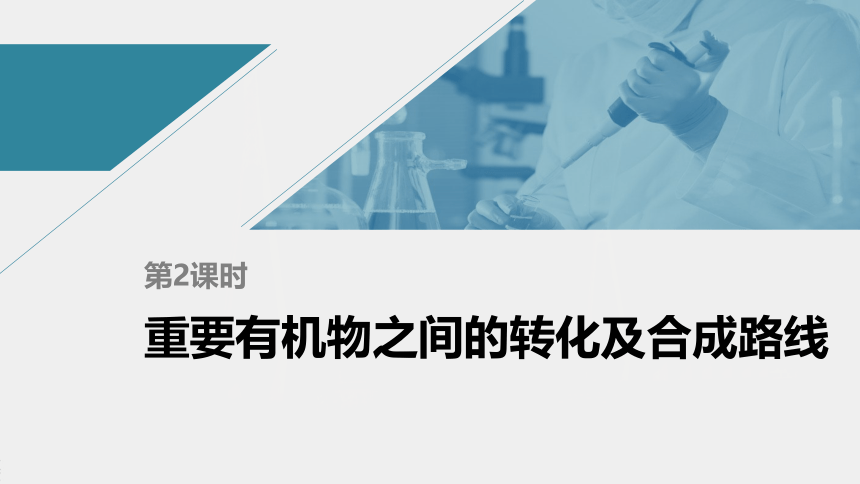 第2课时

重要有机物之间的转化及合成路线